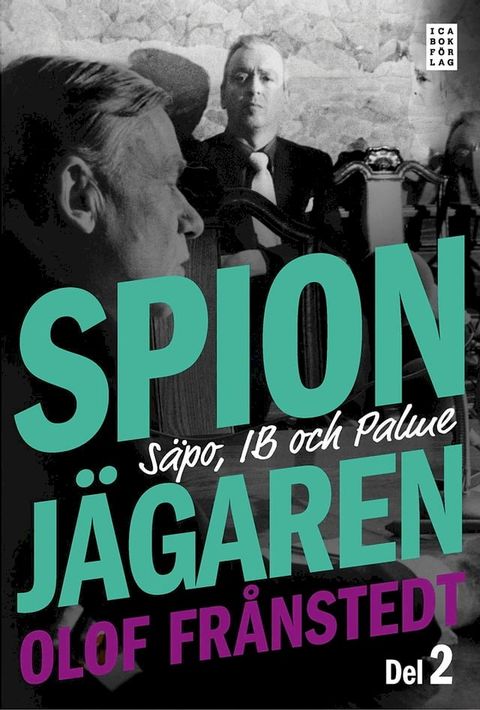 ICA BOK FÖR LAG

SPION

Säpo, IB och Palme

JÄGAREN

OLOF FRÅNSTEDT

Del 2